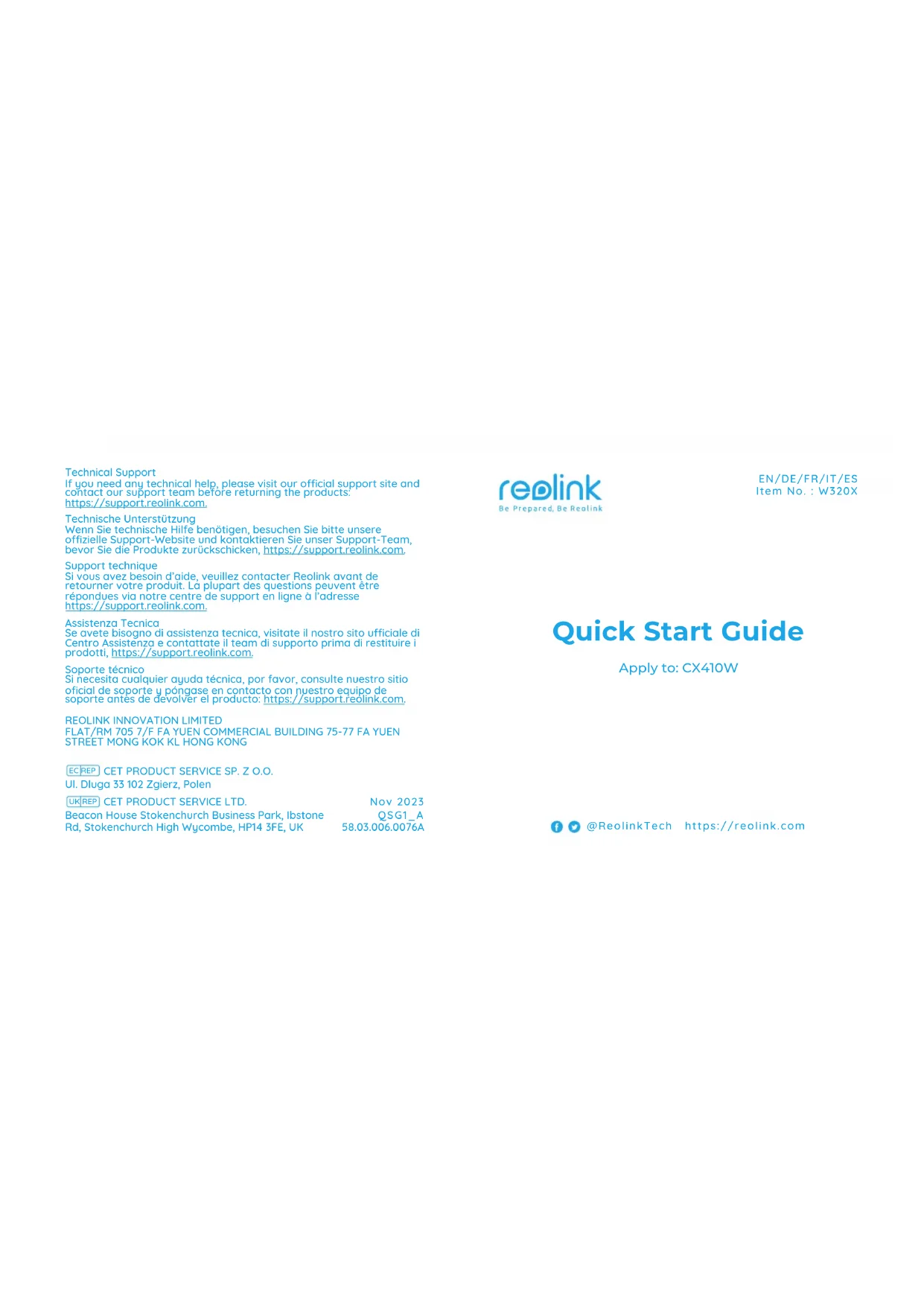 Technical Support
If you need any technical help, please visit our official support site and contact our support team before returning the products: https://support.reolink.com.

Technische Unterstützung
Wenn Sie technische Hilfe benötigen, besuchen Sie bitte unsere offizielle Support-Website und kontaktieren Sie unser Support-Team, bevor Sie die Produkte zurückschicken, https://support.reolink.com.

Support technique
Si vous avez besoin d'aide, veuillez contacter Reolink avant de retourner votre produit. La plupart des questions peuvent être répondues via notre centre de support en ligne à l'adresse https://support.reolink.com.

Assistenza Tecnica
Se avete bisogno di assistenza tecnica, visitate il nostro sito ufficiale di Centro Assistenza e contattate il team di supporto prima di restituire i prodotti, https://support.reolink.com.

Soporte técnico
Si necesita cualquier ayuda técnica, por favor, consulte nuestro sitio oficial de soporte y póngase en contacto con nuestro equipo de soporte antes de devolver el producto: https://support.reolink.com.

REOLINK INNOVATION LIMITED
FLAT/RM 705 7/F FA YUEN COMMERCIAL BUILDING 75-77 FA YUEN STREET MONG KOK KL HONG KONG

EC REP CET PRODUCT SERVICE SP. Z O.O.
Ul. Dluga 33 102 Zgierz, Polen

UK REP CET PRODUCT SERVICE LTD.
Beacon House Stokenchurch Business Park, Ibstone Rd, Stokenchurch High Wycombe, HP14 3FE, UK

Nov 2023
QSG1_A
58.03.006.0076A

reolink
Be Prepared, Be Reolink

EN/DE/FR/IT/ES
Item No. : W320X

Quick Start Guide

Apply to: CX410W

@ReolinkTech https://reolink.com